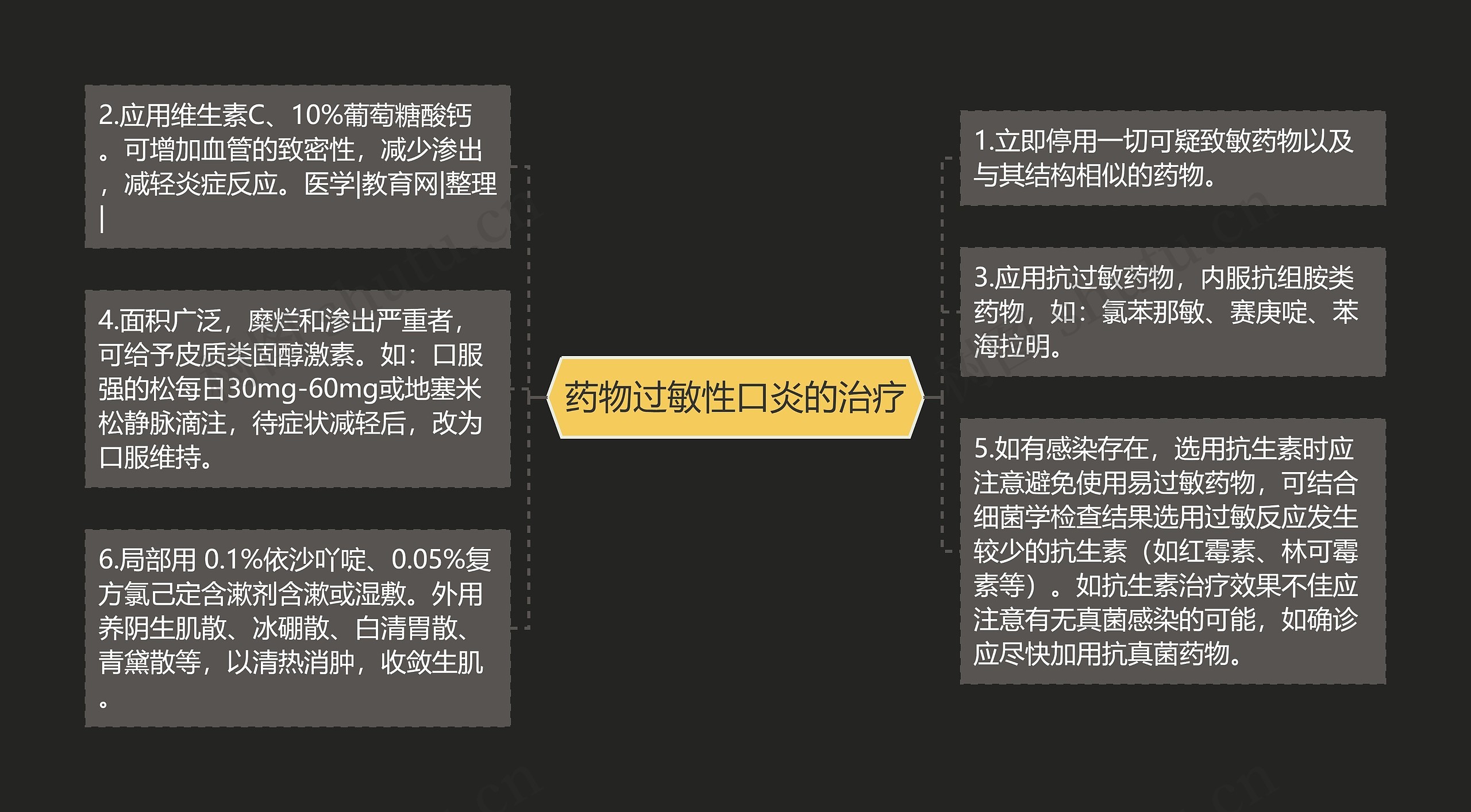 药物过敏性口炎的治疗

2.应用维生素C、10%葡萄糖酸钙。可增加血管的致密性，减少渗出，减轻炎症反应。医学|教育网|整理|

4.面积广泛，糜烂和渗出严重者，可给予皮质类固醇激素。如：口服强的松每日30mg-60mg或地塞米松静脉滴注，待症状减轻后，改为口服维持。

6.局部用 0.1%依沙吖啶、0.05%复方氯己定含漱剂含漱或湿敷。外用养阴生肌散、冰硼散、白清胃散、青黛散等，以清热消肿，收敛生肌。

1.立即停用一切可疑致敏药物以及与其结构相似的药物。

3.应用抗过敏药物，内服抗组胺类药物，如：氯苯那敏、赛庚啶、苯海拉明。

5.如有感染存在，选用抗生素时应注意避免使用易过敏药物，可结合细菌学检查结果选用过敏反应发生较少的抗生素（如红霉素、林可霉素等）。如抗生素治疗效果不佳应注意有无真菌感染的可能，如确诊应尽快加用抗真菌药物。